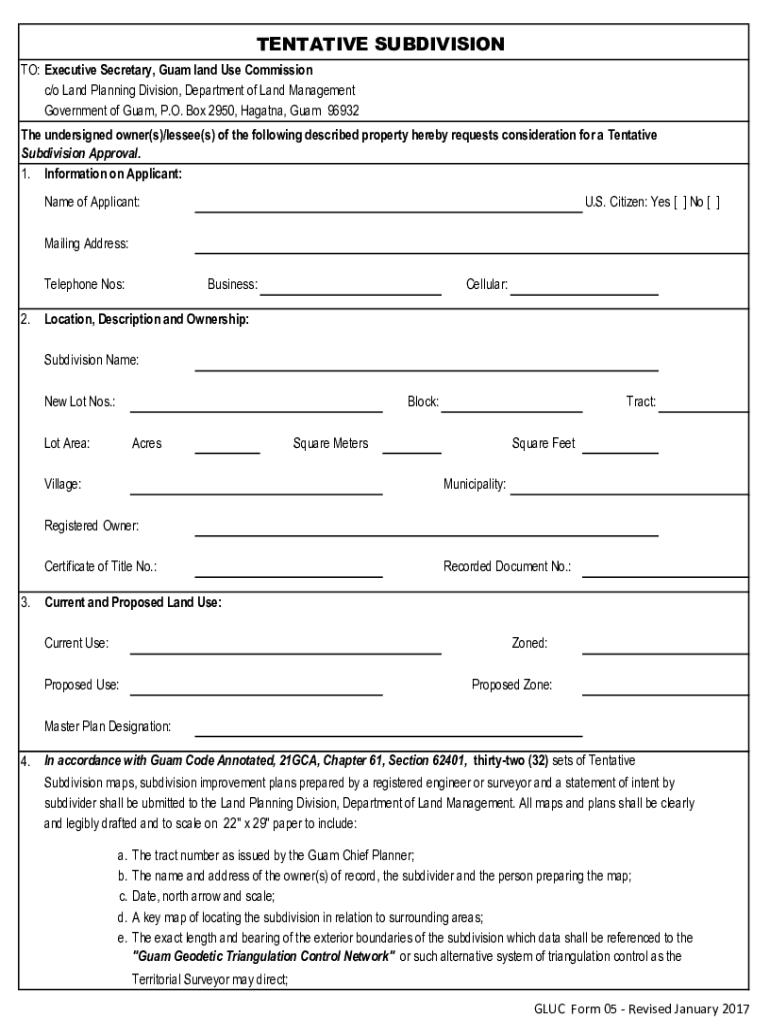 TENTATIVE SUBDIVISION

TO: Executive Secretary, Guam land Use Commission
c/o Land Planning Division, Department of Land Management
Government of Guam, P.O. Box 2950, Hagatna, Guam 96932

The undersigned owner(s)/lessee(s) of the following described property hereby requests consideration for a Tentative Subdivision Approval.

1. Information on Applicant:

Name of Applicant: U.S. Citizen: Yes [ ] No [ ]

Mailing Address:

Telephone Nos: Business: Cellular:

2. Location, Description and Ownership:

Subdivision Name:

New Lot Nos.: Block: Tract:

Lot Area: Acres Square Meters Square Feet

Village: Municipality:

Registered Owner:

Certificate of Title No.: Recorded Document No.:

3. Current and Proposed Land Use:

Current Use: Zoned:

Proposed Use: Proposed Zone:

Master Plan Designation:

4. In accordance with Guam Code Annotated, 21GCA, Chapter 61, Section 62401, thirty-two (32) sets of Tentative Subdivision maps, subdivision improvement plans prepared by a registered engineer or surveyor and a statement of intent by subdivider shall be ubmitted to the Land Planning Division, Department of Land Management. All maps and plans shall be clearly and legibly drafted and to scale on 22" x 29" paper to include:

a. The tract number as issued by the Guam Chief Planner;
b. The name and address of the owner(s) of record, the subdivider and the person preparing the map;
c. Date, north arrow and scale;
d. A key map of locating the subdivision in relation to surrounding areas;
e. The exact length and bearing of the exterior boundaries of the subdivision which data shall be referenced to the "Guam Geodetic Triangulation Control Network" or such alternative system of triangulation control as the Territorial Surveyor may direct;

GLUC Form 05 - Revised January 2017